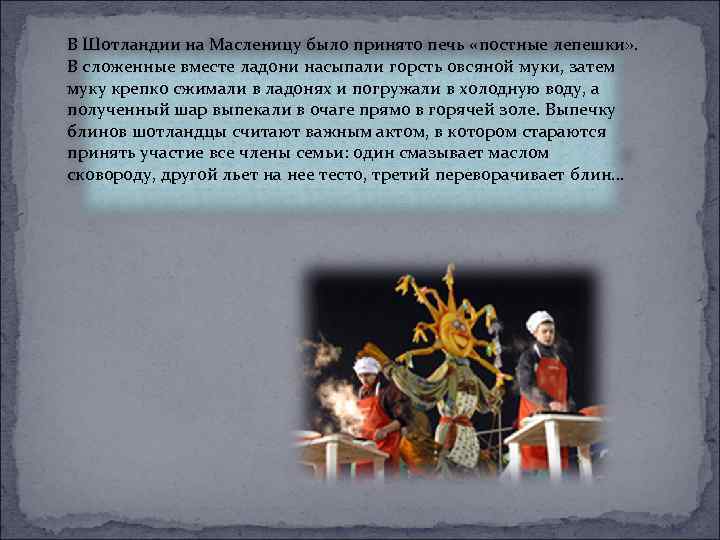 В Шотландии на Масленицу было принято печь «постные лепешки». В сложенные вместе ладони насыпали горсть овсяной муки, затем муку крепко сжимали в ладонях и погружали в холодную воду, а полученный шар выпекали в очаге прямо в горячей золе. Выпечку блинов шотландцы считают важным актом, в котором стараются принять участие все члены семьи: один смазывает маслом сковороду, другой льет на нее тесто, третий переворачивает блин…